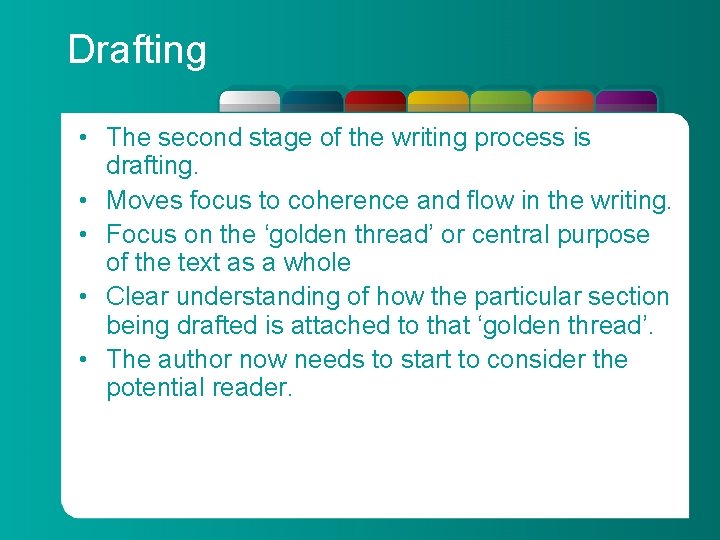 Drafting

• The second stage of the writing process is drafting.
• Moves focus to coherence and flow in the writing.
• Focus on the ‘golden thread’ or central purpose of the text as a whole
• Clear understanding of how the particular section being drafted is attached to that ‘golden thread’.
• The author now needs to start to consider the potential reader.